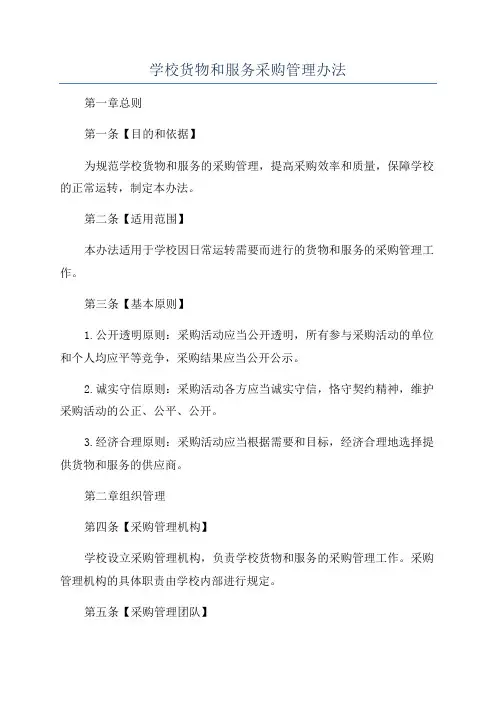 学校货物和服务采购管理办法

第一章总则

第一条【目的和依据】

为规范学校货物和服务的采购管理，提高采购效率和质量，保障学校的正常运转，制定本办法。

第二条【适用范围】

本办法适用于学校因日常运转需要而进行的货物和服务的采购管理工作。

第三条【基本原则】

1.公开透明原则：采购活动应当公开透明，所有参与采购活动的单位和个人均应平等竞争，采购结果应当公开公示。

2.诚实守信原则：采购活动各方应当诚实守信，恪守契约精神，维护采购活动的公正、公平、公开。

3.经济合理原则：采购活动应当根据需要和目标，经济合理地选择提供货物和服务的供应商。

第二章组织管理

第四条【采购管理机构】

学校设立采购管理机构，负责学校货物和服务的采购管理工作。采购管理机构的具体职责由学校内部进行规定。

第五条【采购管理团队】